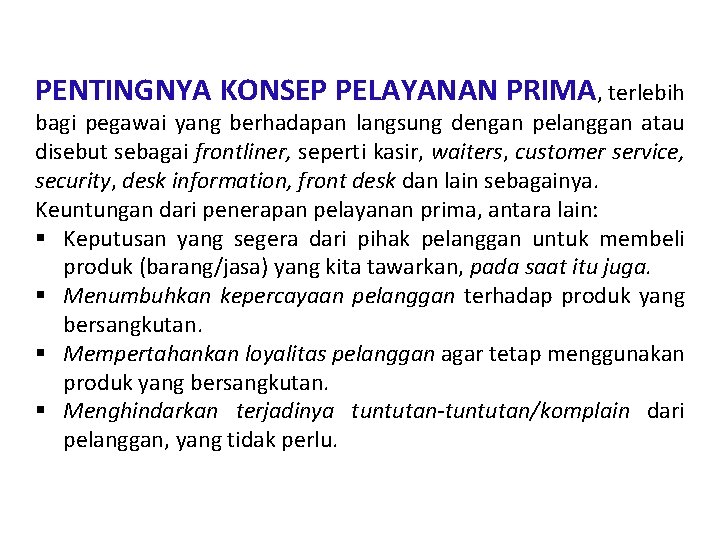 PENTINGNYA KONSEP PELAYANAN PRIMA, terlebih bagi pegawai yang berhadapan langsung dengan pelanggan atau disebut sebagai frontliner, seperti kasir, waiters, customer service, security, desk information, front desk dan lain sebagainya.
Keuntungan dari penerapan pelayanan prima, antara lain:
▪ Keputusan yang segera dari pihak pelanggan untuk membeli produk (barang/jasa) yang kita tawarkan, pada saat itu juga.
▪ Menumbuhkan kepercayaan pelanggan terhadap produk yang bersangkutan.
▪ Mempertahankan loyalitas pelanggan agar tetap menggunakan produk yang bersangkutan.
▪ Menghindarkan terjadinya tuntutan-tuntutan/komplain dari pelanggan, yang tidak perlu.